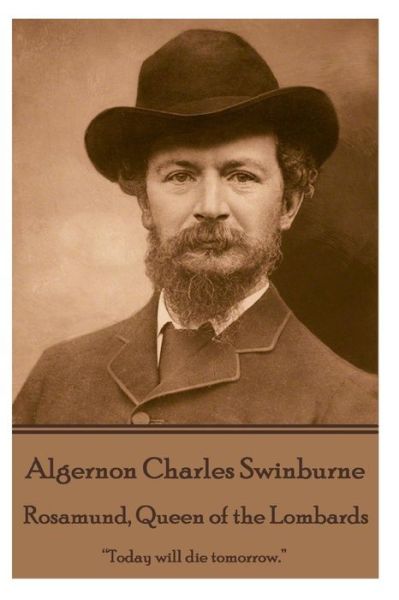 Algernon Charles Swinburne

Rosamund, Queen of the Lombards

"Today will die tomorrow."